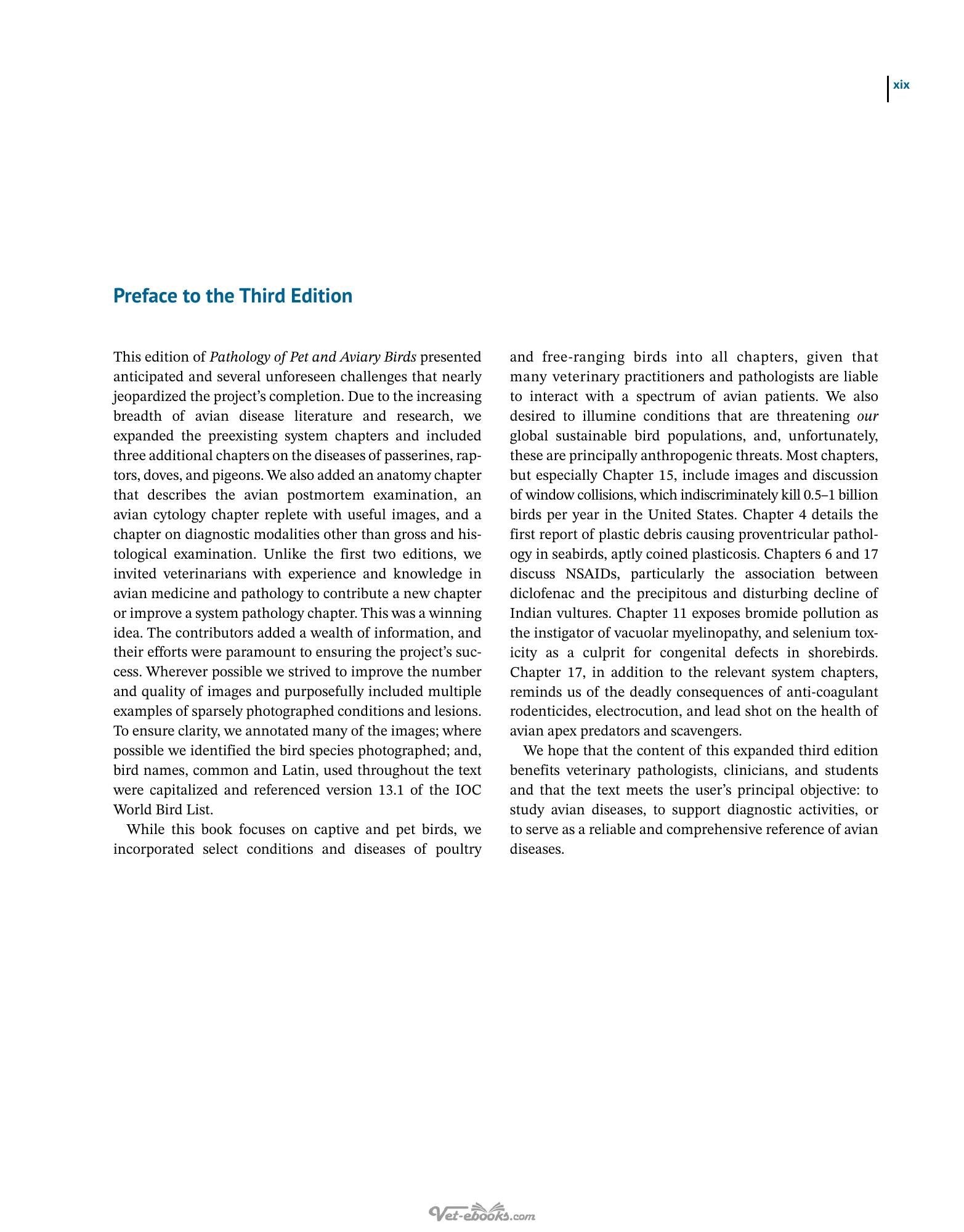 xix

Preface to the Third Edition

This edition of Pathology of Pet and Aviary Birds presented anticipated and several unforeseen challenges that nearly jeopardized the project's completion. Due to the increasing breadth of avian disease literature and research, we expanded the preexisting system chapters and included three additional chapters on the diseases of passerines, raptors, doves, and pigeons. We also added an anatomy chapter that describes the avian postmortem examination, an avian cytology chapter replete with useful images, and a chapter on diagnostic modalities other than gross and histological examination. Unlike the first two editions, we invited veterinarians with experience and knowledge in avian medicine and pathology to contribute a new chapter or improve a system pathology chapter. This was a winning idea. The contributors added a wealth of information, and their efforts were paramount to ensuring the project's success. Wherever possible we strived to improve the number and quality of images and purposefully included multiple examples of sparsely photographed conditions and lesions. To ensure clarity, we annotated many of the images; where possible we identified the bird species photographed; and, bird names, common and Latin, used throughout the text were capitalized and referenced version 13.1 of the IOC World Bird List.

While this book focuses on captive and pet birds, we incorporated select conditions and diseases of poultry and free-ranging birds into all chapters, given that many veterinary practitioners and pathologists are liable to interact with a spectrum of avian patients. We also desired to illumine conditions that are threatening our global sustainable bird populations, and, unfortunately, these are principally anthropogenic threats. Most chapters, but especially Chapter 15, include images and discussion of window collisions, which indiscriminately kill 0.5–1 billion birds per year in the United States. Chapter 4 details the first report of plastic debris causing proventricular pathology in seabirds, aptly coined plasticosis. Chapters 6 and 17 discuss NSAIDs, particularly the association between diclofenac and the precipitous and disturbing decline of Indian vultures. Chapter 11 exposes bromide pollution as the instigator of vacuolar myelinopathy, and selenium toxicity as a culprit for congenital defects in shorebirds. Chapter 17, in addition to the relevant system chapters, reminds us of the deadly consequences of anti-coagulant rodenticides, electrocution, and lead shot on the health of avian apex predators and scavengers.

We hope that the content of this expanded third edition benefits veterinary pathologists, clinicians, and students and that the text meets the user's principal objective: to study avian diseases, to support diagnostic activities, or to serve as a reliable and comprehensive reference of avian diseases.

Vet-ebooks.com